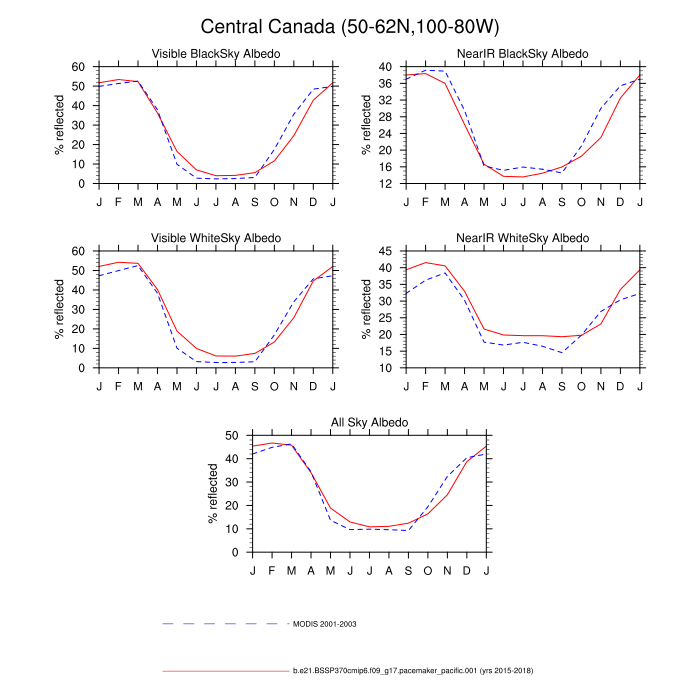 Central Canada (50-62N,100-80W)

Visible BlackSky Albedo

% reflected

60
50
40
30
20
10
0

J F M A M J J A S O N D J

NearIR BlackSky Albedo

% reflected

40
36
32
28
24
20
16
12

J F M A M J J A S O N D J

Visible WhiteSky Albedo

% reflected

60
50
40
30
20
10
0

J F M A M J J A S O N D J

NearIR WhiteSky Albedo

% reflected

45
40
35
30
25
20
15
10

J F M A M J J A S O N D J

All Sky Albedo

% reflected

50
40
30
20
10
0

J F M A M J J A S O N D J

MODIS 2001-2003

b.e21.BSSP370cmip6.f09_g17.pacemaker_pacific.001 (yrs 2015-2018)